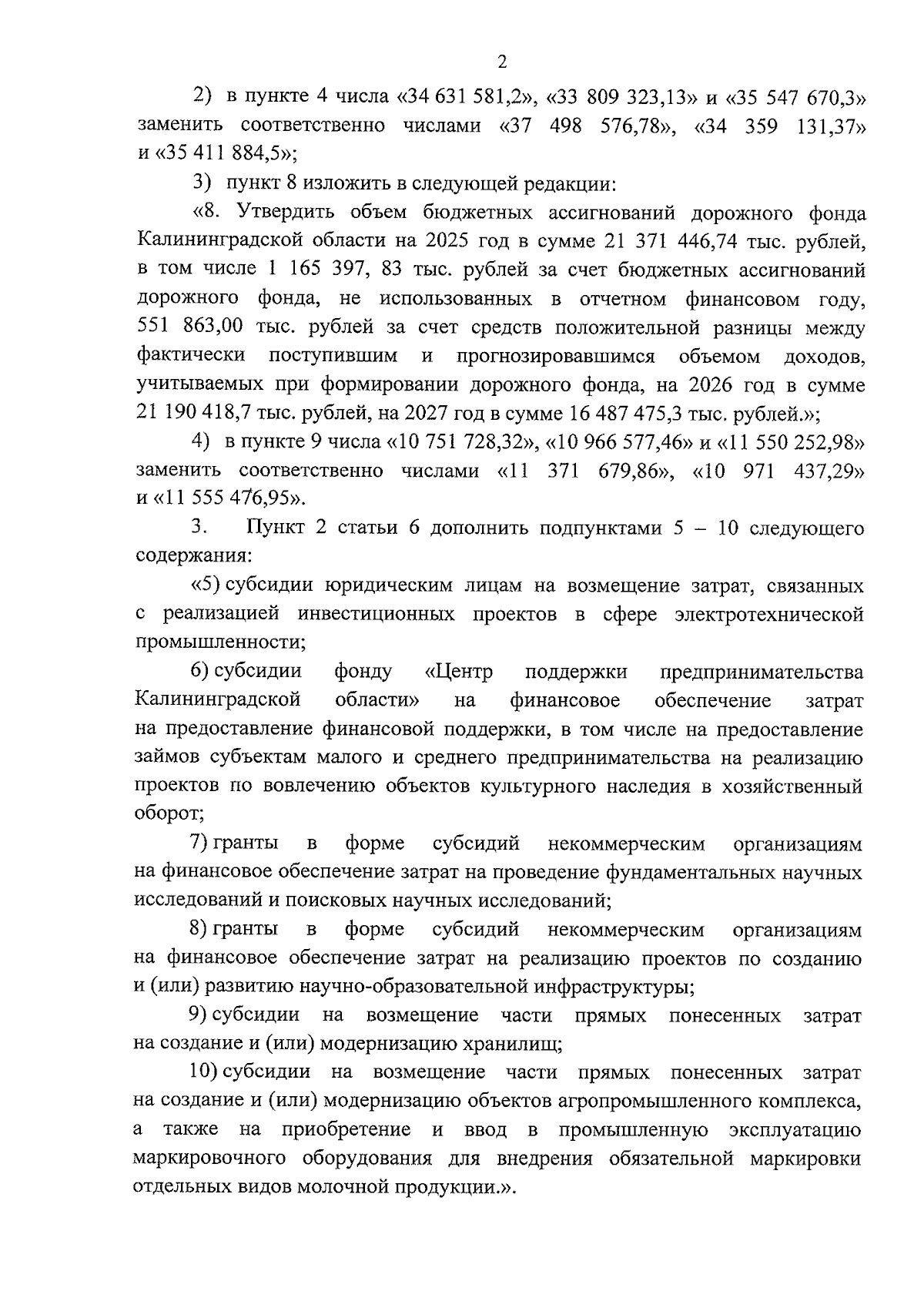 2

2) в пункте 4 числа «34 631 581,2», «33 809 323,13» и «35 547 670,3» заменить соответственно числами «37 498 576,78», «34 359 131,37» и «35 411 884,5»;

3) пункт 8 изложить в следующей редакции:

«8. Утвердить объем бюджетных ассигнований дорожного фонда Калининградской области на 2025 год в сумме 21 371 446,74 тыс. рублей, в том числе 1 165 397, 83 тыс. рублей за счет бюджетных ассигнований дорожного фонда, не использованных в отчетном финансовом году, 551 863,00 тыс. рублей за счет средств положительной разницы между фактически поступившим и прогнозировавшимся объемом доходов, учитываемых при формировании дорожного фонда, на 2026 год в сумме 21 190 418,7 тыс. рублей, на 2027 год в сумме 16 487 475,3 тыс. рублей.»;

4) в пункте 9 числа «10 751 728,32», «10 966 577,46» и «11 550 252,98» заменить соответственно числами «11 371 679,86», «10 971 437,29» и «11 555 476,95».

3. Пункт 2 статьи 6 дополнить подпунктами 5 – 10 следующего содержания:

«5) субсидии юридическим лицам на возмещение затрат, связанных с реализацией инвестиционных проектов в сфере электротехнической промышленности;

6) субсидии фонду «Центр поддержки предпринимательства Калининградской области» на финансовое обеспечение затрат на предоставление финансовой поддержки, в том числе на предоставление займов субъектам малого и среднего предпринимательства на реализацию проектов по вовлечению объектов культурного наследия в хозяйственный оборот;

7) гранты в форме субсидий некоммерческим организациям на финансовое обеспечение затрат на проведение фундаментальных научных исследований и поисковых научных исследований;

8) гранты в форме субсидий некоммерческим организациям на финансовое обеспечение затрат на реализацию проектов по созданию и (или) развитию научно-образовательной инфраструктуры;

9) субсидии на возмещение части прямых понесенных затрат на создание и (или) модернизацию хранилищ;

10) субсидии на возмещение части прямых понесенных затрат на создание и (или) модернизацию объектов агропромышленного комплекса, а также на приобретение и ввод в промышленную эксплуатацию маркировочного оборудования для внедрения обязательной маркировки отдельных видов молочной продукции.».